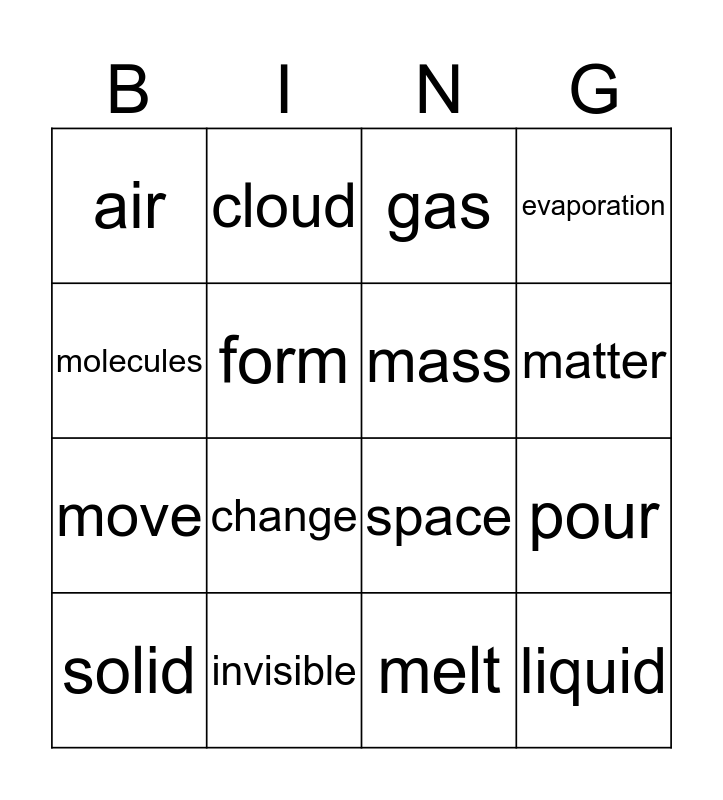 | B | I | N | G |
|---|---|---|---|
| air | cloud | gas | evaporation |
| molecules | form | mass | matter |
| move | change | space | pour |
| solid | invisible | melt | liquid |